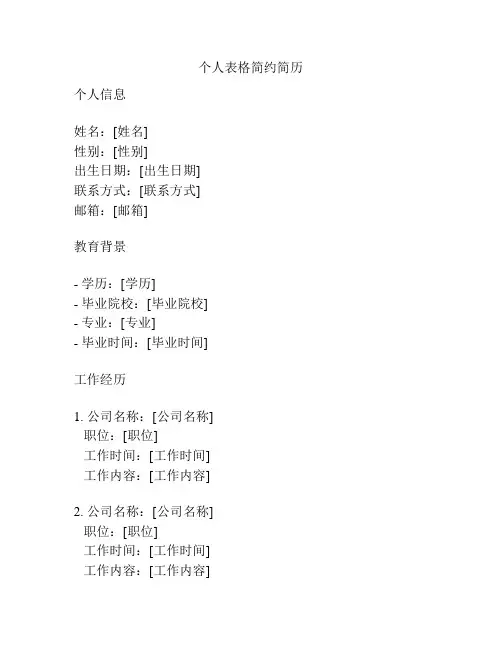 个人表格简约简历

个人信息

姓名：[姓名]
性别：[性别]
出生日期：[出生日期]
联系方式：[联系方式]
邮箱：[邮箱]

教育背景

- 学历：[学历]
- 毕业院校：[毕业院校]
- 专业：[专业]
- 毕业时间：[毕业时间]

工作经历

1. 公司名称：[公司名称]
职位：[职位]
工作时间：[工作时间]
工作内容：[工作内容]

2. 公司名称：[公司名称]
职位：[职位]
工作时间：[工作时间]
工作内容：[工作内容]